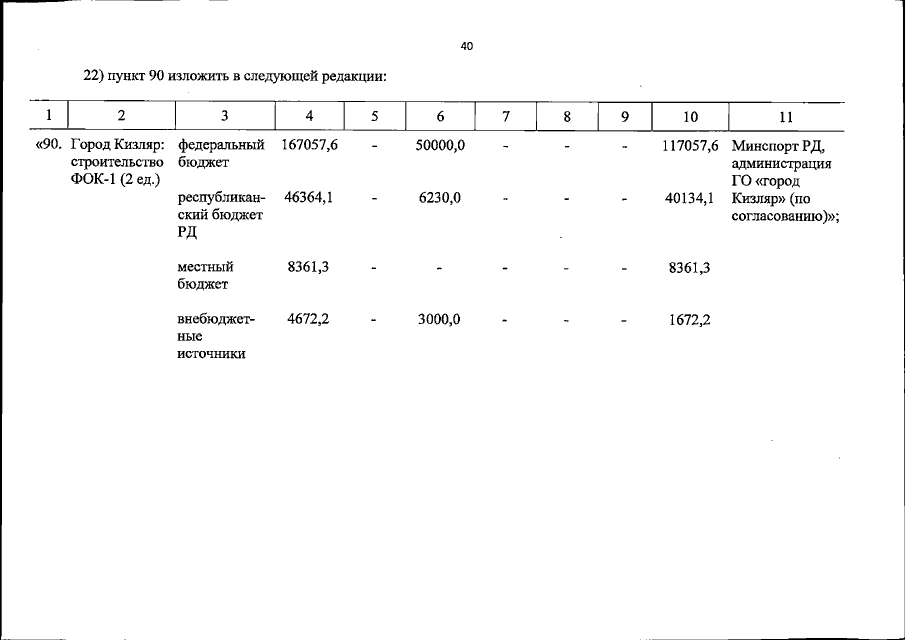 40

22) пункт 90 изложить в следующей редакции:

| 1 | 2 | 3 | 4 | 5 | 6 | 7 | 8 | 9 | 10 | 11 |
|---|---|---|---|---|---|---|---|---|---|---|
| «90. | Город Кизляр: строительство ФОК-1 (2 ед.) | федеральный бюджет | 167057,6 | - | 50000,0 | - | - | - | 117057,6 | Минспорт РД, администрация ГО «город Кизляр» (по согласованию)»; |
| | | республиканский бюджет РД | 46364,1 | - | 6230,0 | - | - | - | 40134,1 | |
| | | местный бюджет | 8361,3 | - | - | - | - | - | 8361,3 | |
| | | внебюджетные источники | 4672,2 | - | 3000,0 | - | - | - | 1672,2 | |